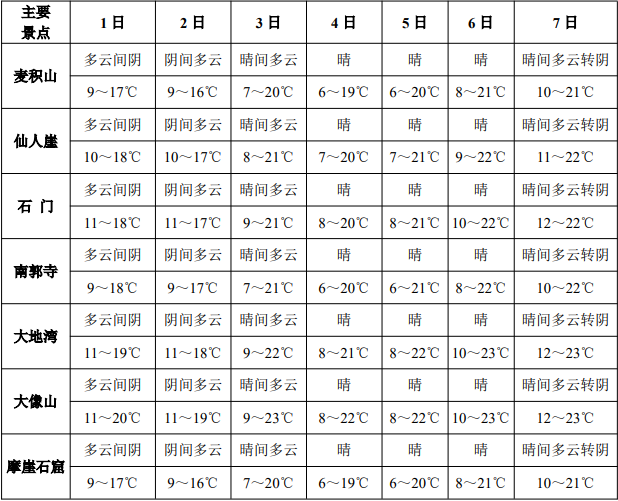 | 主要景点 | 1日 | 2日 | 3日 | 4日 | 5日 | 6日 | 7日 |
|---|---|---|---|---|---|---|---|
| 麦积山 | 多云间阴 | 阴间多云 | 晴间多云 | 晴 | 晴 | 晴 | 晴间多云转阴 |
|  | 9～17℃ | 9～16℃ | 7～20℃ | 6～19℃ | 6～20℃ | 8～21℃ | 10～21℃ |
| 仙人崖 | 多云间阴 | 阴间多云 | 晴间多云 | 晴 | 晴 | 晴 | 晴间多云转阴 |
|  | 10～18℃ | 10～17℃ | 8～21℃ | 7～20℃ | 7～21℃ | 9～22℃ | 11～22℃ |
| 石 门 | 多云间阴 | 阴间多云 | 晴间多云 | 晴 | 晴 | 晴 | 晴间多云转阴 |
|  | 11～18℃ | 11～17℃ | 9～21℃ | 8～20℃ | 8～21℃ | 10～22℃ | 12～22℃ |
| 南郭寺 | 多云间阴 | 阴间多云 | 晴间多云 | 晴 | 晴 | 晴 | 晴间多云转阴 |
|  | 9～18℃ | 9～17℃ | 7～21℃ | 6～20℃ | 6～21℃ | 8～22℃ | 10～22℃ |
| 大地湾 | 多云间阴 | 阴间多云 | 晴间多云 | 晴 | 晴 | 晴 | 晴间多云转阴 |
|  | 11～19℃ | 11～18℃ | 9～22℃ | 8～21℃ | 8～22℃ | 10～23℃ | 12～23℃ |
| 大像山 | 多云间阴 | 阴间多云 | 晴间多云 | 晴 | 晴 | 晴 | 晴间多云转阴 |
|  | 11～20℃ | 11～19℃ | 9～23℃ | 8～22℃ | 8～22℃ | 10～23℃ | 12～23℃ |
| 摩崖石窟 | 多云间阴 | 阴间多云 | 晴间多云 | 晴 | 晴 | 晴 | 晴间多云转阴 |
|  | 9～17℃ | 9～16℃ | 7～20℃ | 6～19℃ | 6～20℃ | 8～21℃ | 10～21℃ |